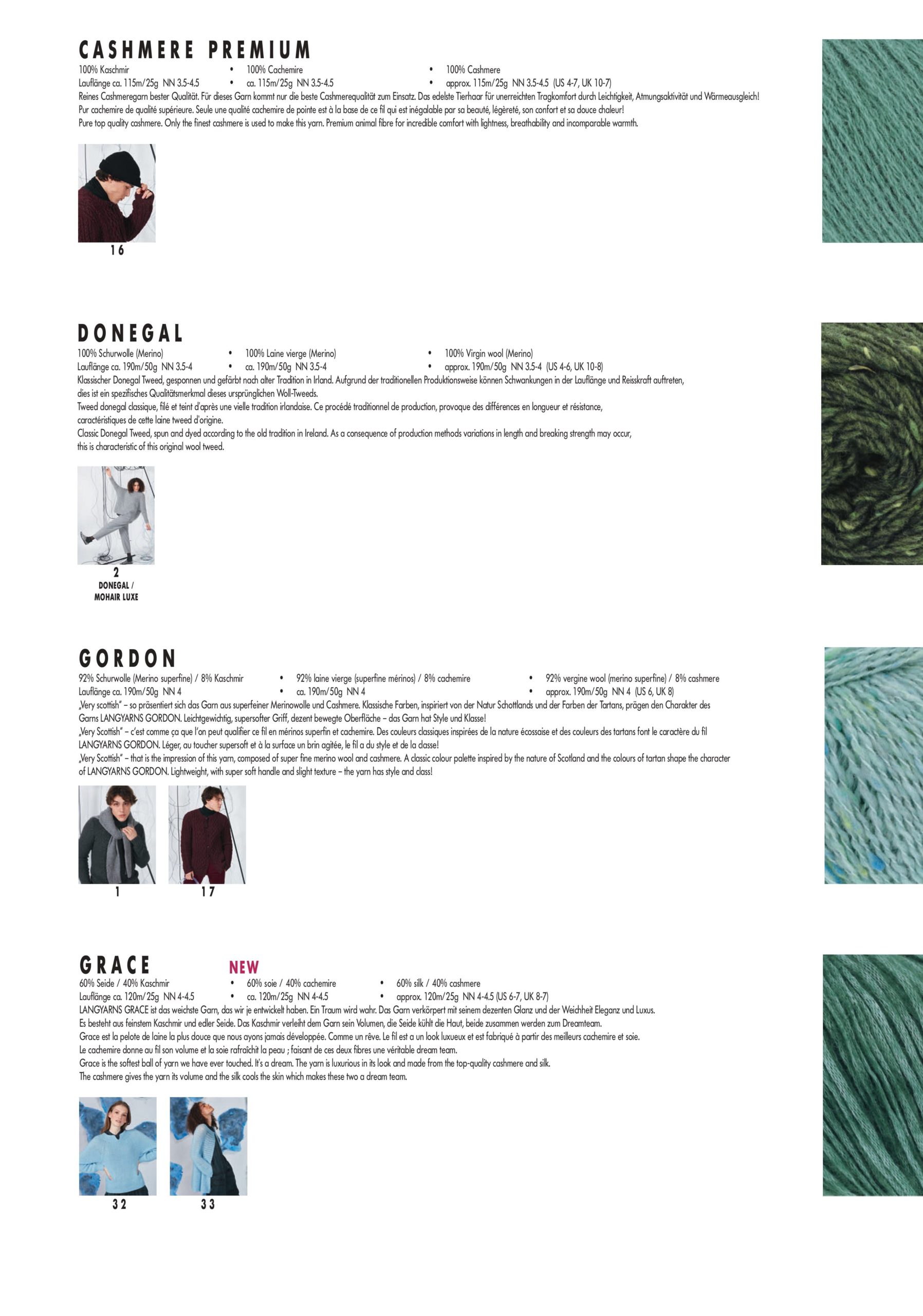 CASHMERE PREMIUM

100% Kaschmir • 100% Cachemire • 100% Cashmere
Lauflänge ca. 115m/25g NN 3.5-4.5 • ca. 115m/25g NN 3.5-4.5 • approx. 115m/25g NN 3.5-4.5 (US 4-7, UK 10-7)
Reines Cashmeregarn bester Qualität. Für dieses Garn kommt nur die beste Cashmerequalität zum Einsatz. Das edelste Tierhaar für unerreichten Tragkomfort durch Leichtigkeit, Atmungsaktivität und Wärmeausgleich!
Pur cachemire de qualité supérieure. Seule une qualité cachemire de pointe est à la base de ce fil qui est inégalable par sa beauté, légèreté, son confort et sa douce chaleur!
Pure top quality cashmere. Only the finest cashmere is used to make this yarn. Premium animal fibre for incredible comfort with lightness, breathability and incomparable warmth.

16

DONEGAL

100% Schurwolle (Merino) • 100% Laine vierge (Merino) • 100% Virgin wool (Merino)
Lauflänge ca. 190m/50g NN 3.5-4 • ca. 190m/50g NN 3.5-4 • approx. 190m/50g NN 3.5-4 (US 4-6, UK 10-8)
Klassischer Donegal Tweed, gesponnen und gefärbt nach alter Tradition in Irland. Aufgrund der traditionellen Produktionsweise können Schwankungen in der Lauflänge und Reisskraft auftreten, dies ist ein spezifisches Qualitätsmerkmal dieses ursprünglichen Woll-Tweeds.
Tweed donegal classique, filé et teint d'après une vielle tradition irlandaise. Ce procédé traditionnel de production, provoque des différences en longueur et résistance, caractéristiques de cette laine tweed d'origine.
Classic Donegal Tweed, spun and dyed according to the old tradition in Ireland. As a consequence of production methods variations in length and breaking strength may occur, this is characteristic of this original wool tweed.

2
DONEGAL / MOHAIR LUXE

GORDON

92% Schurwolle (Merino superfine) / 8% Kaschmir • 92% laine vierge (superfine mérinos) / 8% cachemire • 92% vergine wool (merino superfine) / 8% cashmere
Lauflänge ca. 190m/50g NN 4 • ca. 190m/50g NN 4 • approx. 190m/50g NN 4 (US 6, UK 8)
„Very scottish" – so präsentiert sich das Garn aus superfeiner Merinowolle und Cashmere. Klassische Farben, inspiriert von der Natur Schottlands und der Farben der Tartans, prägen den Charakter des Garns LANGYARNS GORDON. Leichtgewichtig, supersofter Griff, dezent bewegte Oberfläche – das Garn hat Style und Klasse!
„Very Scottish" – c'est comme ça que l'on peut qualifier ce fil en mérinos superfin et cachemire. Des couleurs classiques inspirées de la nature écossaise et des couleurs des tartans font le caractère du fil LANGYARNS GORDON. Léger, au toucher supersoft et à la surface un brin agitée, le fil a du style et de la classe!
„Very Scottish" – that is the impression of this yarn, composed of super fine merino wool and cashmere. A classic colour palette inspired by the nature of Scotland and the colours of tartan shape the character of LANGYARNS GORDON. Lightweight, with super soft handle and slight texture – the yarn has style and class!

1 17

GRACE NEW

60% Seide / 40% Kaschmir • 60% soie / 40% cachemire • 60% silk / 40% cashmere
Lauflänge ca. 120m/25g NN 4-4.5 • ca. 120m/25g NN 4-4.5 • approx. 120m/25g NN 4-4.5 (US 6-7, UK 8-7)
LANGYARNS GRACE ist das weichste Garn, das wir je entwickelt haben. Ein Traum wird wahr. Das Garn verkörpert mit seinem dezenten Glanz und der Weichheit Eleganz und Luxus. Es besteht aus feinstem Kaschmir und edler Seide. Das Kaschmir verleiht dem Garn sein Volumen, die Seide kühlt die Haut, beide zusammen werden zum Dreamteam.
Grace est la pelote de laine la plus douce que nous ayons jamais développée. Comme un rêve. Le fil est a un look luxueux et est fabriqué à partir des meilleurs cachemire et soie. Le cachemire donne au fil son volume et la soie rafraîchit la peau ; faisant de ces deux fibres une véritable dream team.
Grace is the softest ball of yarn we have ever touched. It's a dream. The yarn is luxurious in its look and made from the top-quality cashmere and silk. The cashmere gives the yarn its volume and the silk cools the skin which makes these two a dream team.

32 33